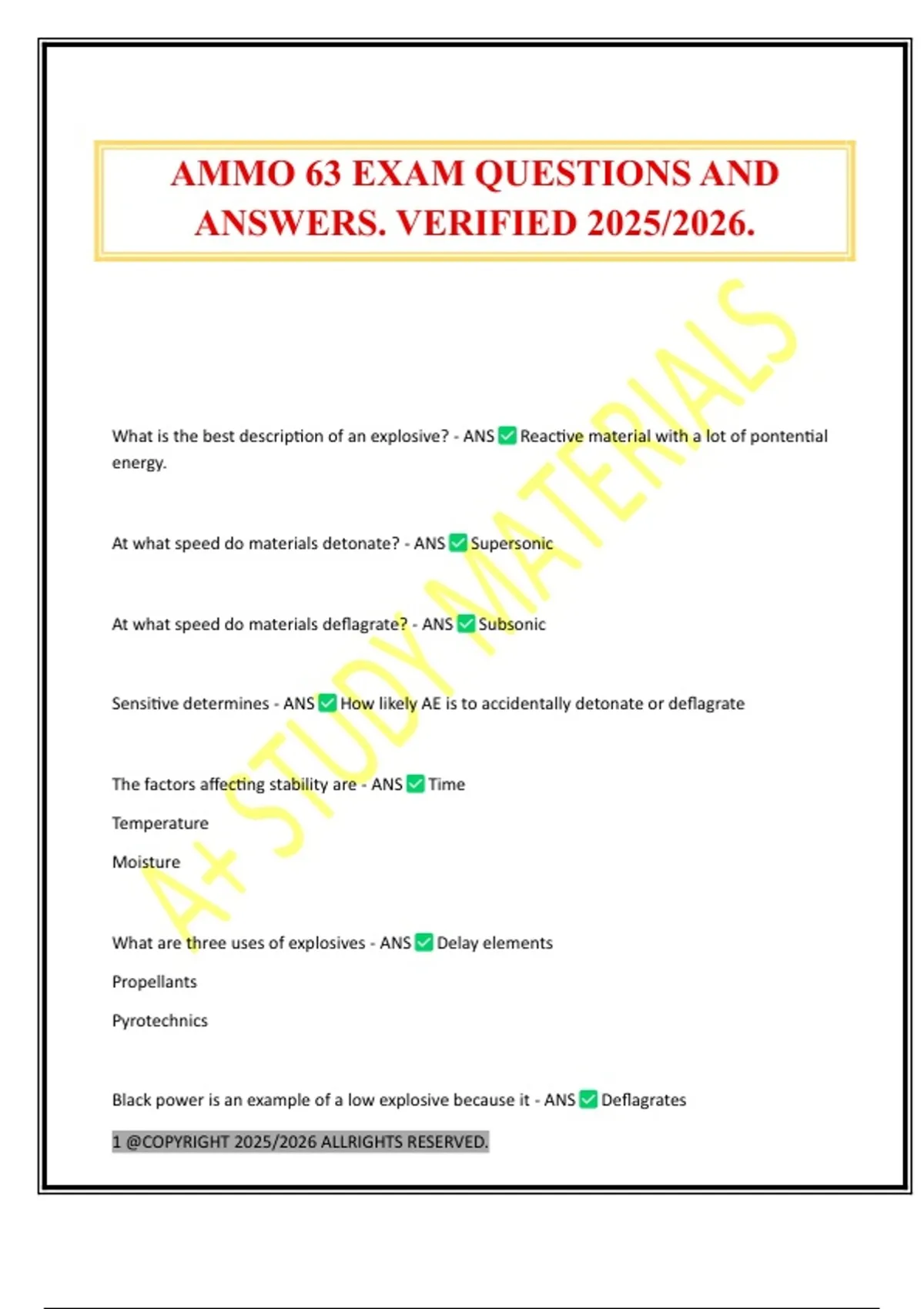 AMMO 63 EXAM QUESTIONS AND ANSWERS. VERIFIED 2025/2026.

A+ STUDY MATERIALS

What is the best description of an explosive? - ANS ✅ Reactive material with a lot of pontential energy.

At what speed do materials detonate? - ANS ✅ Supersonic

At what speed do materials deflagrate? - ANS ✅ Subsonic

Sensitive determines - ANS ✅ How likely AE is to accidentally detonate or deflagrate

The factors affecting stability are - ANS ✅ Time

Temperature

Moisture

What are three uses of explosives - ANS ✅ Delay elements

Propellants

Pyrotechnics

Black power is an example of a low explosive because it - ANS ✅ Deflagrates

1 @COPYRIGHT 2025/2026 ALLRIGHTS RESERVED.